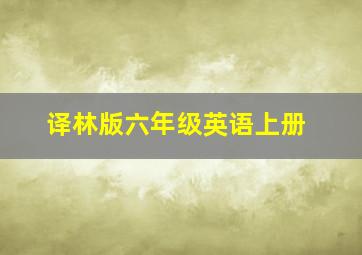 译林版六年级英语上册